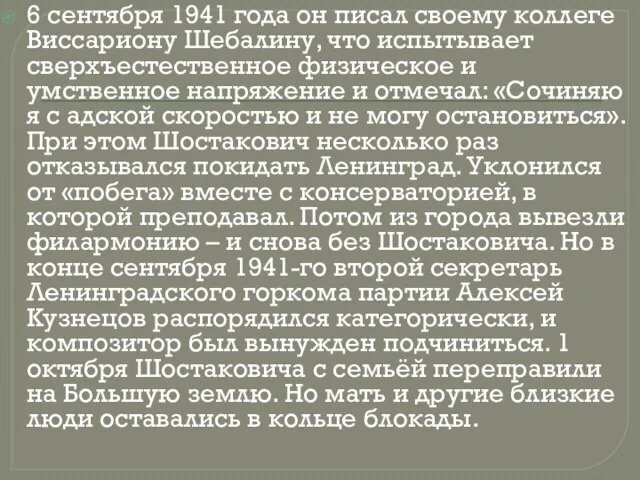 6 сентября 1941 года он писал своему коллеге Виссариону Шебалину, что испытывает сверхъестественное физическое и умственное напряжение и отмечал: «Сочиняю я с адской скоростью и не могу остановиться». При этом Шостакович несколько раз отказывался покидать Ленинград. Уклонился от «побега» вместе с консерваторией, в которой преподавал. Потом из города вывезли филармонию – и снова без Шостаковича. Но в конце сентября 1941-го второй секретарь Ленинградского горкома партии Алексей Кузнецов распорядился категорически, и композитор был вынужден подчиниться. 1 октября Шостаковича с семьёй переправили на Большую землю. Но мать и другие близкие люди оставались в кольце блокады.